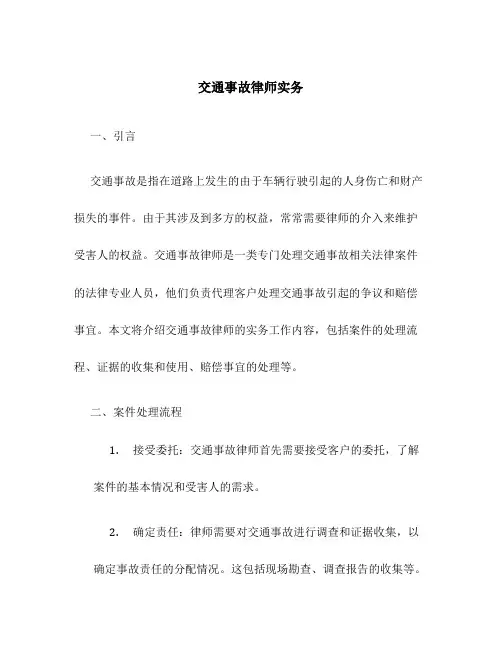 交通事故律师实务

一、引言

交通事故是指在道路上发生的由于车辆行驶引起的人身伤亡和财产损失的事件。由于其涉及到多方的权益，常常需要律师的介入来维护受害人的权益。交通事故律师是一类专门处理交通事故相关法律案件的法律专业人员，他们负责代理客户处理交通事故引起的争议和赔偿事宜。本文将介绍交通事故律师的实务工作内容，包括案件的处理流程、证据的收集和使用、赔偿事宜的处理等。

二、案件处理流程

1. 接受委托：交通事故律师首先需要接受客户的委托，了解案件的基本情况和受害人的需求。

2. 确定责任：律师需要对交通事故进行调查和证据收集，以确定事故责任的分配情况。这包括现场勘查、调查报告的收集等。